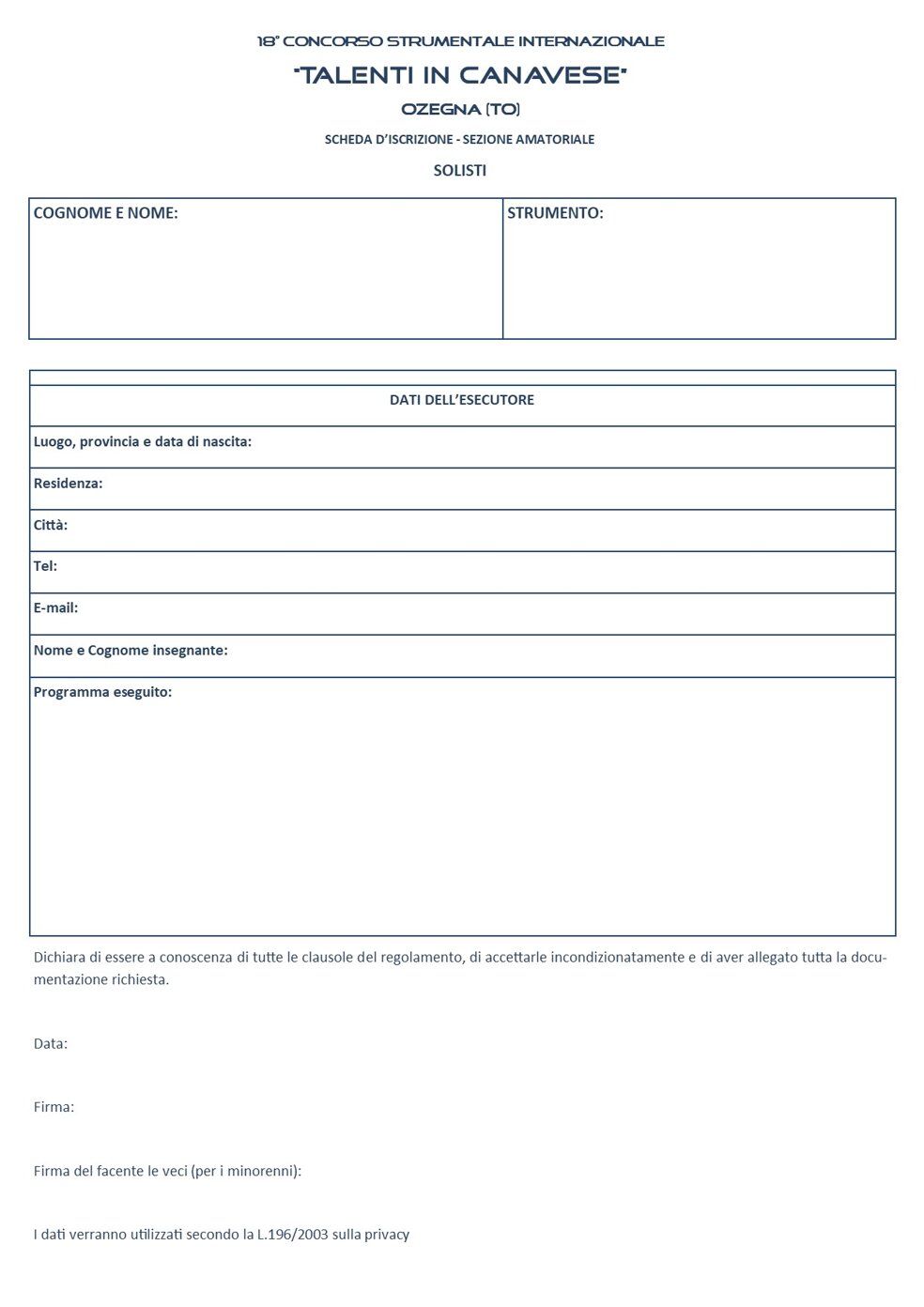 18° CONCORSO STRUMENTALE INTERNAZIONALE

"TALENTI IN CANAVESE"

OZEGNA (TO)

SCHEDA D'ISCRIZIONE - SEZIONE AMATORIALE

SOLISTI

| COGNOME E NOME: | STRUMENTO: |
|---|---|

| DATI DELL'ESECUTORE |
|---|
| Luogo, provincia e data di nascita: |
| Residenza: |
| Città: |
| Tel: |
| E-mail: |
| Nome e Cognome insegnante: |
| Programma eseguito: |

Dichiara di essere a conoscenza di tutte le clausole del regolamento, di accettarle incondizionatamente e di aver allegato tutta la documentazione richiesta.

Data:

Firma:

Firma del facente le veci (per i minorenni):

I dati verranno utilizzati secondo la L.196/2003 sulla privacy